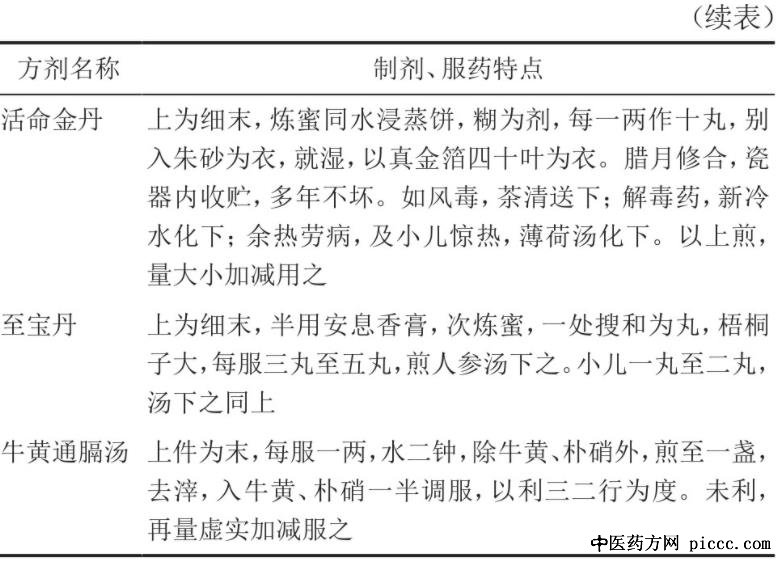 （续表）

| 方剂名称 | 制剂、服药特点 |
|---|---|
| 活命金丹 | 上为细末，炼蜜同水浸蒸饼，糊为剂，每一两作十丸，别入朱砂为衣，就湿，以真金箔四十叶为衣。腊月修合，瓷器内收贮，多年不坏。如风毒，茶清送下；解毒药，新冷水化下；余热劳病，及小儿惊热，薄荷汤化下。以上煎，量大小加减用之 |
| 至宝丹 | 上为细末，半用安息香膏，次炼蜜，一处搜和为丸，梧桐子大，每服三丸至五丸，煎人参汤下之。小儿一丸至二丸，汤下之同上 |
| 牛黄通膈汤 | 上件为末，每服一两，水二钟，除牛黄、朴硝外，煎至一盏，去滓，入牛黄、朴硝一半调服，以利三二行为度。未利，再量虚实加减服之 |

中医药方网 piccc.com